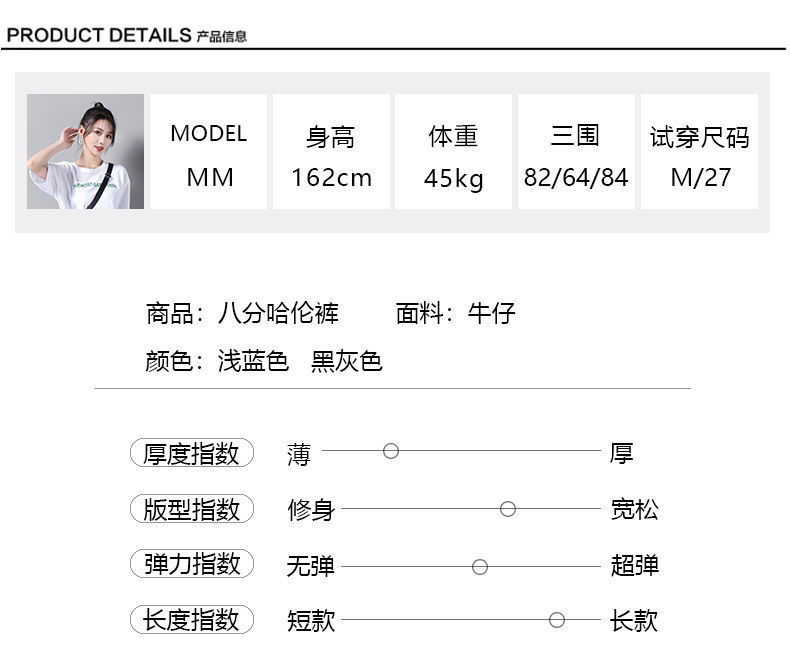 PRODUCT DETAILS 产品信息

| MODEL | 身高 | 体重 | 三围 | 试穿尺码 |
|---|---|---|---|---|
| MM | 162cm | 45kg | 82/64/84 | M/27 |

商品：八分哈伦裤 面料：牛仔
颜色：浅蓝色 黑灰色

厚度指数 薄 厚
版型指数 修身 宽松
弹力指数 无弹 超弹
长度指数 短款 长款